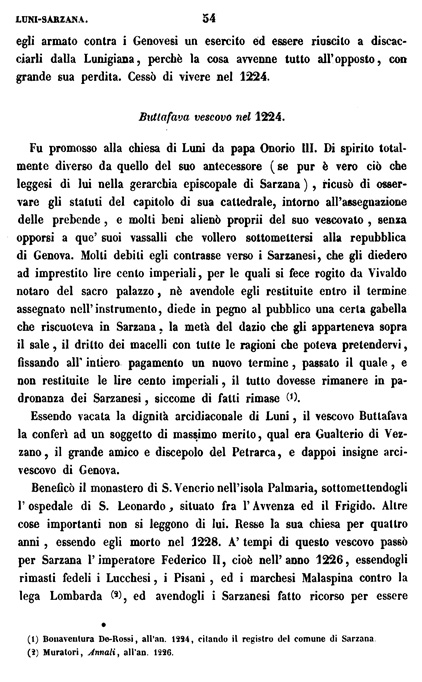 LUNI-SARZANA. 54

egli armato contra i Genovesi un esercito ed essere riuscito a discacciarli dalla Lunigiana, perchè la cosa avvenne tutto all'opposto, con grande sua perdita. Cessò di vivere nel 1224.

Buttafava vescovo nel 1224.

Fu promosso alla chiesa di Luni da papa Onorio III. Di spirito totalmente diverso da quello del suo antecessore (se pur è vero ciò che leggesi di lui nella gerarchia episcopale di Sarzana), ricusò di osservare gli statuti del capitolo di sua cattedrale, intorno all'assegnazione delle prebende, e molti beni alienò proprii del suo vescovato, senza opporsi a que' suoi vassalli che vollero sottomettersi alla repubblica di Genova. Molti debiti egli contrasse verso i Sarzanesi, che gli diedero ad imprestito lire cento imperiali, per le quali si fece rogito da Vivaldo notaro del sacro palazzo, nè avendole egli restituite entro il termine assegnato nell'instrumento, diede in pegno al pubblico una certa gabella che riscuoteva in Sarzana, la metà del dazio che gli apparteneva sopra il sale, il dritto dei macelli con tutte le ragioni che poteva pretendervi, fissando all'intiero pagamento un nuovo termine, passato il quale, e non restituite le lire cento imperiali, il tutto dovesse rimanere in padronanza dei Sarzanesi, siccome di fatti rimase (1).

Essendo vacata la dignità arcidiaconale di Luni, il vescovo Buttafava la conferì ad un soggetto di massimo merito, qual era Gualterio di Vezzano, il grande amico e discepolo del Petrarca, e dappoi insigne arcivescovo di Genova.

Beneficò il monastero di S. Venerio nell'isola Palmaria, sottomettendogli l'ospedale di S. Leonardo, situato fra l'Avvenza ed il Frigido. Altre cose importanti non si leggono di lui. Resse la sua chiesa per quattro anni, essendo egli morto nel 1228. A' tempi di questo vescovo passò per Sarzana l'imperatore Federico II, cioè nell'anno 1226, essendogli rimasti fedeli i Lucchesi, i Pisani, ed i marchesi Malaspina contro la lega Lombarda (2), ed avendogli i Sarzanesi fatto ricorso per essere

(1) Bonaventura De-Rossi, all'an. 1224, citando il registro del comune di Sarzana.
(2) Muratori, Annali, all'an. 1226.